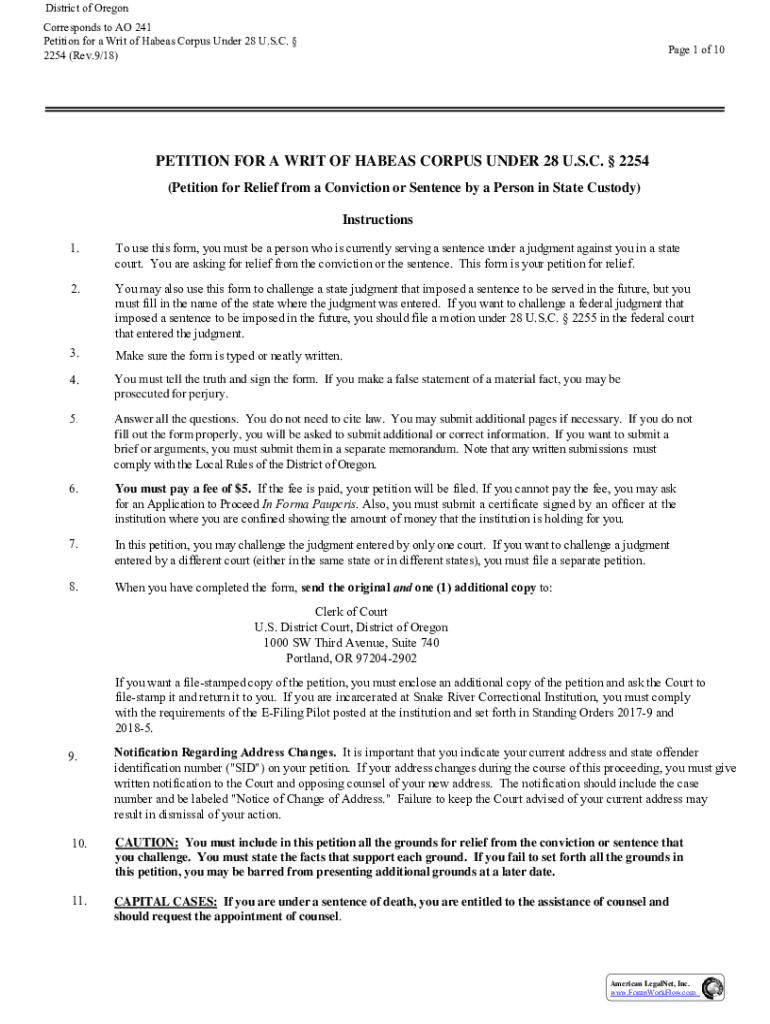 District of Oregon
Corresponds to AO 241
Petition for a Writ of Habeas Corpus Under 28 U.S.C. § 2254 (Rev.9/18)

Page 1 of 10

PETITION FOR A WRIT OF HABEAS CORPUS UNDER 28 U.S.C. § 2254

(Petition for Relief from a Conviction or Sentence by a Person in State Custody)

Instructions

1. To use this form, you must be a person who is currently serving a sentence under a judgment against you in a state court. You are asking for relief from the conviction or the sentence. This form is your petition for relief.

2. You may also use this form to challenge a state judgment that imposed a sentence to be served in the future, but you must fill in the name of the state where the judgment was entered. If you want to challenge a federal judgment that imposed a sentence to be imposed in the future, you should file a motion under 28 U.S.C. § 2255 in the federal court that entered the judgment.

3. Make sure the form is typed or neatly written.

4. You must tell the truth and sign the form. If you make a false statement of a material fact, you may be prosecuted for perjury.

5. Answer all the questions. You do not need to cite law. You may submit additional pages if necessary. If you do not fill out the form properly, you will be asked to submit additional or correct information. If you want to submit a brief or arguments, you must submit them in a separate memorandum. Note that any written submissions must comply with the Local Rules of the District of Oregon.

6. You must pay a fee of $5. If the fee is paid, your petition will be filed. If you cannot pay the fee, you may ask for an Application to Proceed In Forma Pauperis. Also, you must submit a certificate signed by an officer at the institution where you are confined showing the amount of money that the institution is holding for you.

7. In this petition, you may challenge the judgment entered by only one court. If you want to challenge a judgment entered by a different court (either in the same state or in different states), you must file a separate petition.

8. When you have completed the form, send the original and one (1) additional copy to:

Clerk of Court
U.S. District Court, District of Oregon
1000 SW Third Avenue, Suite 740
Portland, OR 97204-2902

If you want a file-stamped copy of the petition, you must enclose an additional copy of the petition and ask the Court to file-stamp it and return it to you. If you are incarcerated at Snake River Correctional Institution, you must comply with the requirements of the E-Filing Pilot posted at the institution and set forth in Standing Orders 2017-9 and 2018-5.

9. Notification Regarding Address Changes. It is important that you indicate your current address and state offender identification number ("SID") on your petition. If your address changes during the course of this proceeding, you must give written notification to the Court and opposing counsel of your new address. The notification should include the case number and be labeled "Notice of Change of Address." Failure to keep the Court advised of your current address may result in dismissal of your action.

10. CAUTION: You must include in this petition all the grounds for relief from the conviction or sentence that you challenge. You must state the facts that support each ground. If you fail to set forth all the grounds in this petition, you may be barred from presenting additional grounds at a later date.

11. CAPITAL CASES: If you are under a sentence of death, you are entitled to the assistance of counsel and should request the appointment of counsel.

American LegalNet, Inc.
www.FormsWorkFlow.com